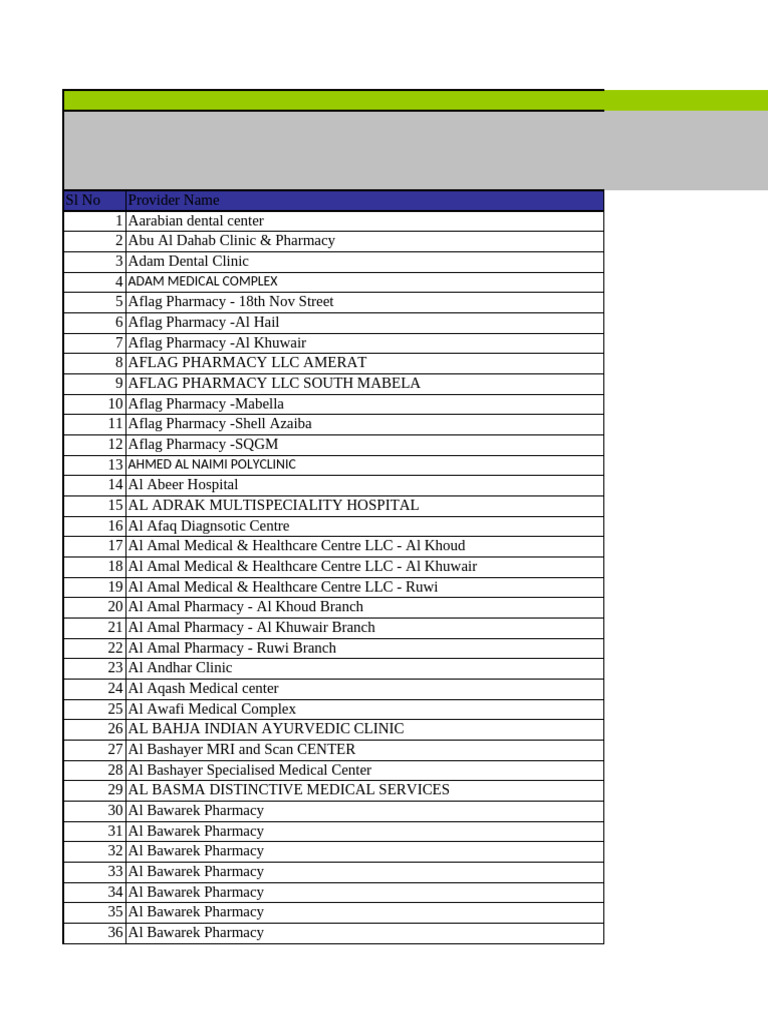 | Sl No | Provider Name |
|---|---|
| 1 | Aarabian dental center |
| 2 | Abu Al Dahab Clinic & Pharmacy |
| 3 | Adam Dental Clinic |
| 4 | ADAM MEDICAL COMPLEX |
| 5 | Aflag Pharmacy - 18th Nov Street |
| 6 | Aflag Pharmacy -Al Hail |
| 7 | Aflag Pharmacy -Al Khuwair |
| 8 | AFLAG PHARMACY LLC AMERAT |
| 9 | AFLAG PHARMACY LLC SOUTH MABELA |
| 10 | Aflag Pharmacy -Mabella |
| 11 | Aflag Pharmacy -Shell Azaiba |
| 12 | Aflag Pharmacy -SQGM |
| 13 | AHMED AL NAIMI POLYCLINIC |
| 14 | Al Abeer Hospital |
| 15 | AL ADRAK MULTISPECIALITY HOSPITAL |
| 16 | Al Afaq Diagnsotic Centre |
| 17 | Al Amal Medical & Healthcare Centre LLC - Al Khoud |
| 18 | Al Amal Medical & Healthcare Centre LLC - Al Khuwair |
| 19 | Al Amal Medical & Healthcare Centre LLC - Ruwi |
| 20 | Al Amal Pharmacy - Al Khoud Branch |
| 21 | Al Amal Pharmacy - Al Khuwair Branch |
| 22 | Al Amal Pharmacy - Ruwi Branch |
| 23 | Al Andhar Clinic |
| 24 | Al Aqash Medical center |
| 25 | Al Awafi Medical Complex |
| 26 | AL BAHJA INDIAN AYURVEDIC CLINIC |
| 27 | Al Bashayer MRI and Scan CENTER |
| 28 | Al Bashayer Specialised Medical Center |
| 29 | AL BASMA DISTINCTIVE MEDICAL SERVICES |
| 30 | Al Bawarek Pharmacy |
| 31 | Al Bawarek Pharmacy |
| 32 | Al Bawarek Pharmacy |
| 33 | Al Bawarek Pharmacy |
| 34 | Al Bawarek Pharmacy |
| 35 | Al Bawarek Pharmacy |
| 36 | Al Bawarek Pharmacy |